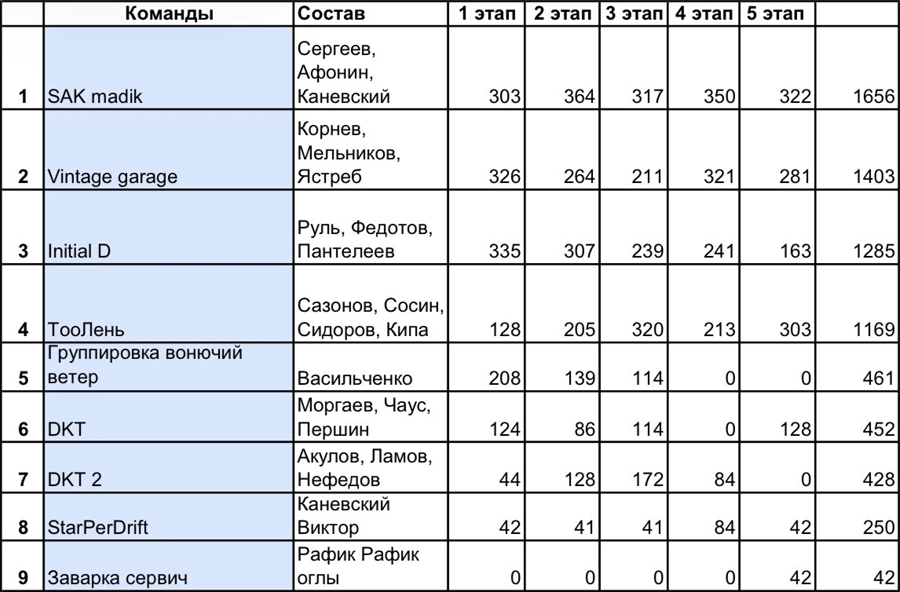 | | Команды | Состав | 1 этап | 2 этап | 3 этап | 4 этап | 5 этап | |
|---|---|---|---|---|---|---|---|---|
| 1 | SAK madik | Сергеев, Афонин, Каневский | 303 | 364 | 317 | 350 | 322 | 1656 |
| 2 | Vintage garage | Корнев, Мельников, Ястреб | 326 | 264 | 211 | 321 | 281 | 1403 |
| 3 | Initial D | Руль, Федотов, Пантелеев | 335 | 307 | 239 | 241 | 163 | 1285 |
| 4 | ТооЛень | Сазонов, Сосин, Сидоров, Кипа | 128 | 205 | 320 | 213 | 303 | 1169 |
| 5 | Группировка вонючий ветер | Васильченко | 208 | 139 | 114 | 0 | 0 | 461 |
| 6 | DKT | Моргаев, Чаус, Першин | 124 | 86 | 114 | 0 | 128 | 452 |
| 7 | DKT 2 | Акулов, Ламов, Нефедов | 44 | 128 | 172 | 84 | 0 | 428 |
| 8 | StarPerDrift | Каневский Виктор | 42 | 41 | 41 | 84 | 42 | 250 |
| 9 | Заварка сервич | Рафик Рафик оглы | 0 | 0 | 0 | 0 | 42 | 42 |